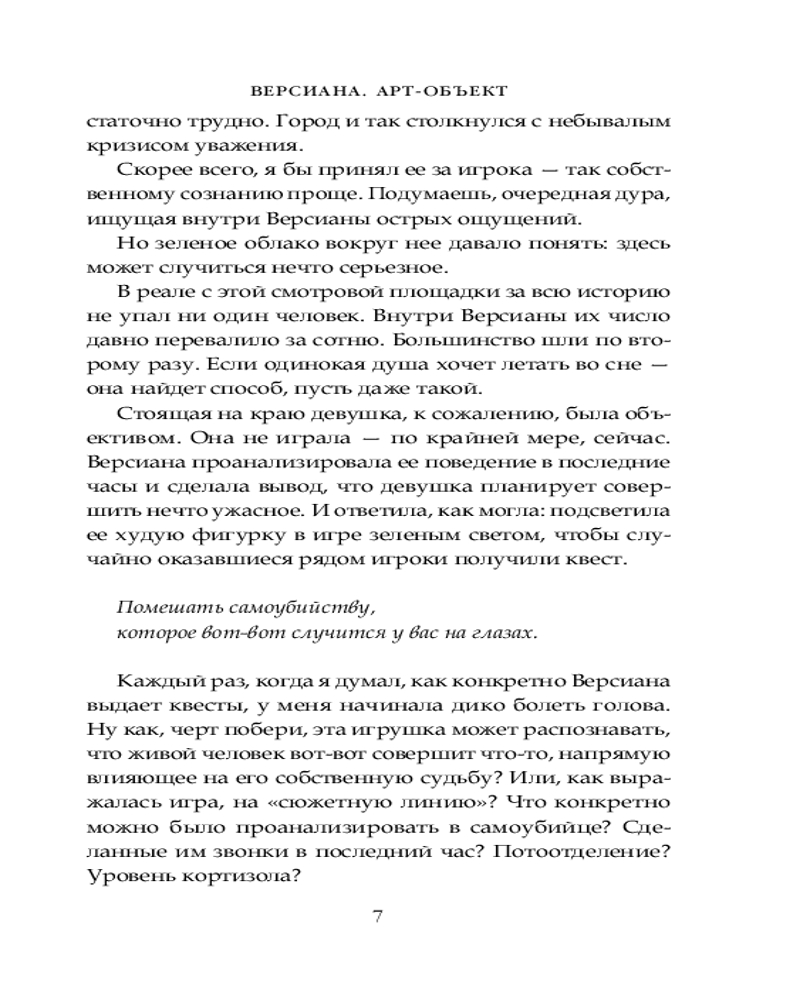 ВЕРСИАНА. АРТ-ОБЪЕКТ

статочно трудно. Город и так столкнулся с небывалым кризисом уважения.

Скорее всего, я бы принял ее за игрока — так собственному сознанию проще. Подумаешь, очередная дура, ищущая внутри Версианы острых ощущений.

Но зеленое облако вокруг нее давало понять: здесь может случиться нечто серьезное.

В реале с этой смотровой площадки за всю историю не упал ни один человек. Внутри Версианы их число давно перевалило за сотню. Большинство шли по второму разу. Если одинокая душа хочет летать во сне — она найдет способ, пусть даже такой.

Стоящая на краю девушка, к сожалению, была объективом. Она не играла — по крайней мере, сейчас. Версиана проанализировала ее поведение в последние часы и сделала вывод, что девушка планирует совершить нечто ужасное. И ответила, как могла: подсветила ее худую фигурку в игре зеленым светом, чтобы случайно оказавшиеся рядом игроки получили квест.

Помешать самоубийству,
которое вот-вот случится у вас на глазах.

Каждый раз, когда я думал, как конкретно Версиана выдает квесты, у меня начинала дико болеть голова. Ну как, черт побери, эта игрушка может распознавать, что живой человек вот-вот совершит что-то, напрямую влияющее на его собственную судьбу? Или, как выражалась игра, на «сюжетную линию»? Что конкретно можно было проанализировать в самоубийце? Сделанные им звонки в последний час? Потоотделение? Уровень кортизола?

7